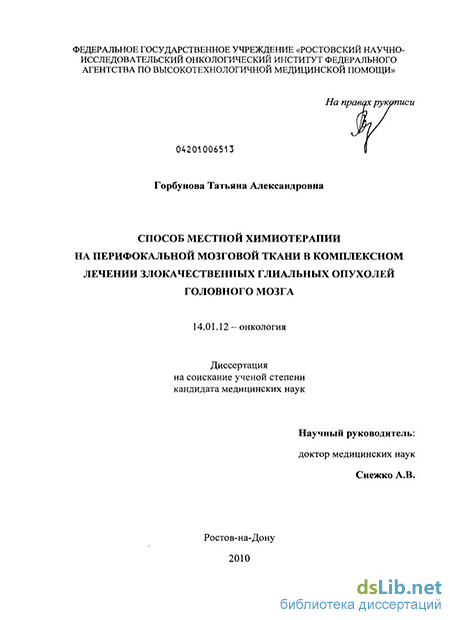 ФЕДЕРАЛЬНОЕ ГОСУДАРСТВЕННОЕ УЧРЕЖДЕНИЕ «РОСТОВСКИЙ НАУЧНО-ИССЛЕДОВАТЕЛЬСКИЙ ОНКОЛОГИЧЕСКИЙ ИНСТИТУТ ФЕДЕРАЛЬНОГО АГЕНТСТВА ПО ВЫСОКОТЕХНОЛОГИЧНОЙ МЕДИЦИНСКОЙ ПОМОЩИ»

На правах рукописи

04201006513

Горбунова Татьяна Александровна

СПОСОБ МЕСТНОЙ ХИМИОТЕРАПИИ НА ПЕРИФОКАЛЬНОЙ МОЗГОВОЙ ТКАНИ В КОМПЛЕКСНОМ ЛЕЧЕНИИ ЗЛОКАЧЕСТВЕННЫХ ГЛИАЛЬНЫХ ОПУХОЛЕЙ ГОЛОВНОГО МОЗГА

14.01.12 – онкология

Диссертация
на соискание ученой степени
кандидата медицинских наук

Научный руководитель:
доктор медицинских наук
Снежко А.В.

Ростов-на-Дону
2010

dsLib.net
библиотека диссертаций